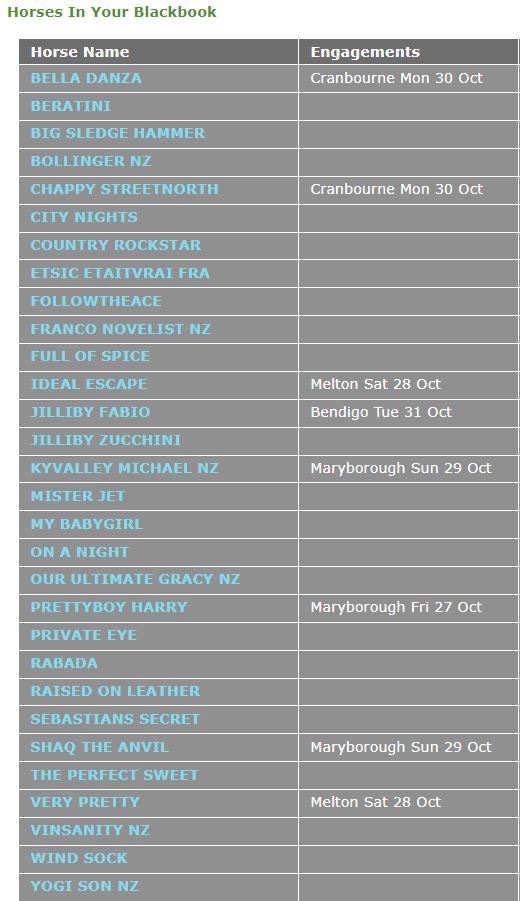 Horses In Your Blackbook

| Horse Name | Engagements |
|---|---|
| BELLA DANZA | Cranbourne Mon 30 Oct |
| BERATINI | |
| BIG SLEDGE HAMMER | |
| BOLLINGER NZ | |
| CHAPPY STREETNORTH | Cranbourne Mon 30 Oct |
| CITY NIGHTS | |
| COUNTRY ROCKSTAR | |
| ETSIC ETAITVRAI FRA | |
| FOLLOWTHEACE | |
| FRANCO NOVELIST NZ | |
| FULL OF SPICE | |
| IDEAL ESCAPE | Melton Sat 28 Oct |
| JILLIBY FABIO | Bendigo Tue 31 Oct |
| JILLIBY ZUCCHINI | |
| KYVALLEY MICHAEL NZ | Maryborough Sun 29 Oct |
| MISTER JET | |
| MY BABYGIRL | |
| ON A NIGHT | |
| OUR ULTIMATE GRACY NZ | |
| PRETTYBOY HARRY | Maryborough Fri 27 Oct |
| PRIVATE EYE | |
| RABADA | |
| RAISED ON LEATHER | |
| SEBASTIANS SECRET | |
| SHAQ THE ANVIL | Maryborough Sun 29 Oct |
| THE PERFECT SWEET | |
| VERY PRETTY | Melton Sat 28 Oct |
| VINSANITY NZ | |
| WIND SOCK | |
| YOGI SON NZ | |